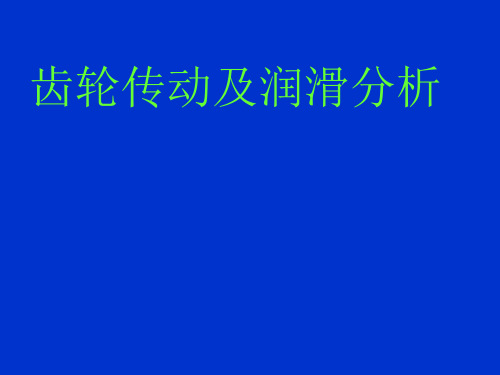 齿轮传动及润滑分析